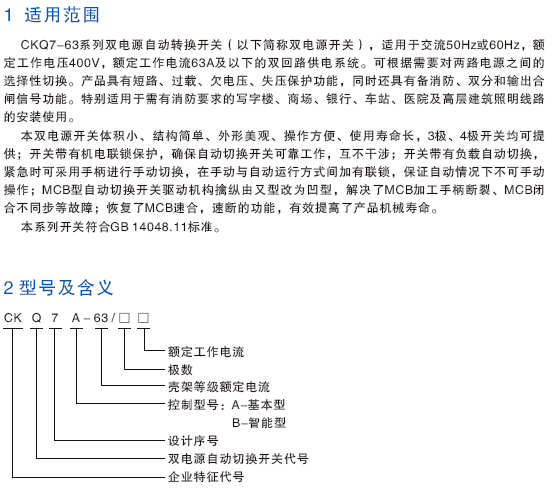 1 适用范围

CKQ7-63系列双电源自动转换开关（以下简称双电源开关），适用于交流50Hz或60Hz，额定工作电压400V，额定工作电流63A及以下的双回路供电系统。可根据需要对两路电源之间的选择性切换。产品具有短路、过载、欠电压、失压保护功能，同时还具有备消防、双分和输出合闸信号功能。特别适用于需有消防要求的写字楼、商场、银行、车站、医院及高层建筑照明线路的安装使用。

本双电源开关体积小、结构简单、外形美观、操作方便、使用寿命长，3极、4极开关均可提供；开关带有机电联锁保护，确保自动切换开关可靠工作，互不干涉；开关带有负载自动切换，紧急时可采用手柄进行手动切换，在手动与自动运行方式间加有联锁，保证自动情况下不可手动操作；MCB型自动切换开关驱动机构擒纵由叉型改为凹型，解决了MCB加工手柄断裂、MCB闭合不同步等故障；恢复了MCB速合，速断的功能，有效提高了产品机械寿命。

本系列开关符合GB 14048.11标准。

2 型号及含义

CK Q 7 A-63/□ □

额定工作电流
极数
壳架等级额定电流
控制型号：A-基本型
B-智能型
设计序号
双电源自动切换开关代号
企业特征代号